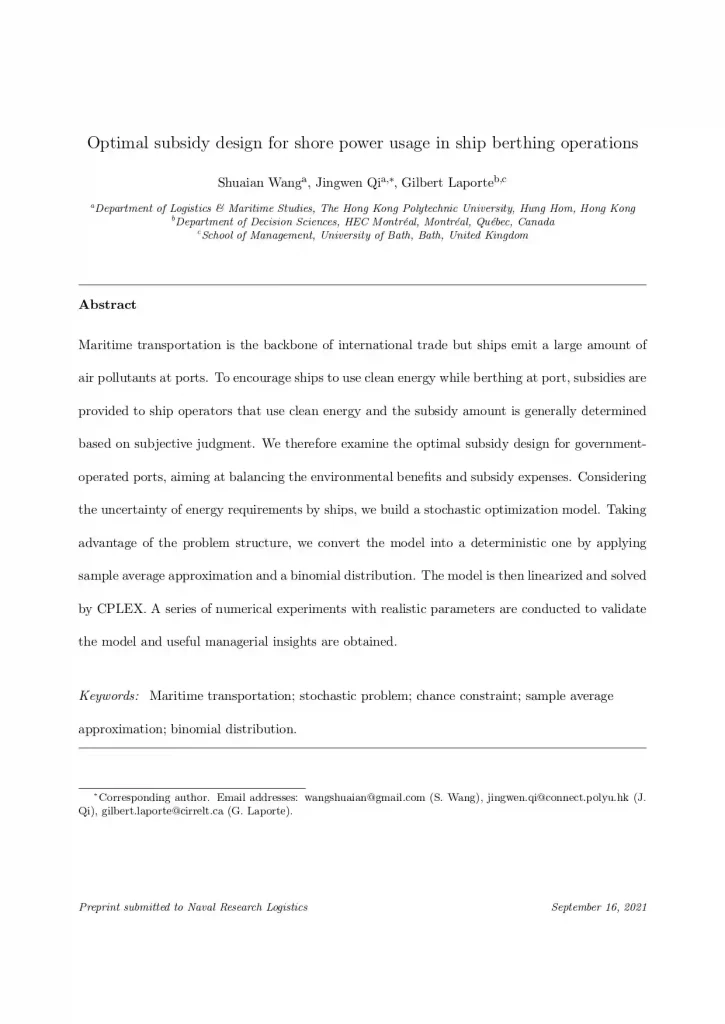 Optimal subsidy design for shore power usage in ship berthing operations

Shuaian Wang$^{a}$, Jingwen Qi$^{a,*}$, Gilbert Laporte$^{b,c}$

$^{a}$Department of Logistics & Maritime Studies, The Hong Kong Polytechnic University, Hung Hom, Hong Kong
$^{b}$Department of Decision Sciences, HEC Montréal, Montréal, Québec, Canada
$^{c}$School of Management, University of Bath, Bath, United Kingdom

Abstract

Maritime transportation is the backbone of international trade but ships emit a large amount of air pollutants at ports. To encourage ships to use clean energy while berthing at port, subsidies are provided to ship operators that use clean energy and the subsidy amount is generally determined based on subjective judgment. We therefore examine the optimal subsidy design for government-operated ports, aiming at balancing the environmental benefits and subsidy expenses. Considering the uncertainty of energy requirements by ships, we build a stochastic optimization model. Taking advantage of the problem structure, we convert the model into a deterministic one by applying sample average approximation and a binomial distribution. The model is then linearized and solved by CPLEX. A series of numerical experiments with realistic parameters are conducted to validate the model and useful managerial insights are obtained.

Keywords: Maritime transportation; stochastic problem; chance constraint; sample average approximation; binomial distribution.

$^{*}$Corresponding author. Email addresses: wangshuaian@gmail.com (S. Wang), jingwen.qi@connect.polyu.hk (J. Qi), gilbert.laporte@cirrelt.ca (G. Laporte).

Preprint submitted to Naval Research Logistics

September 16, 2021